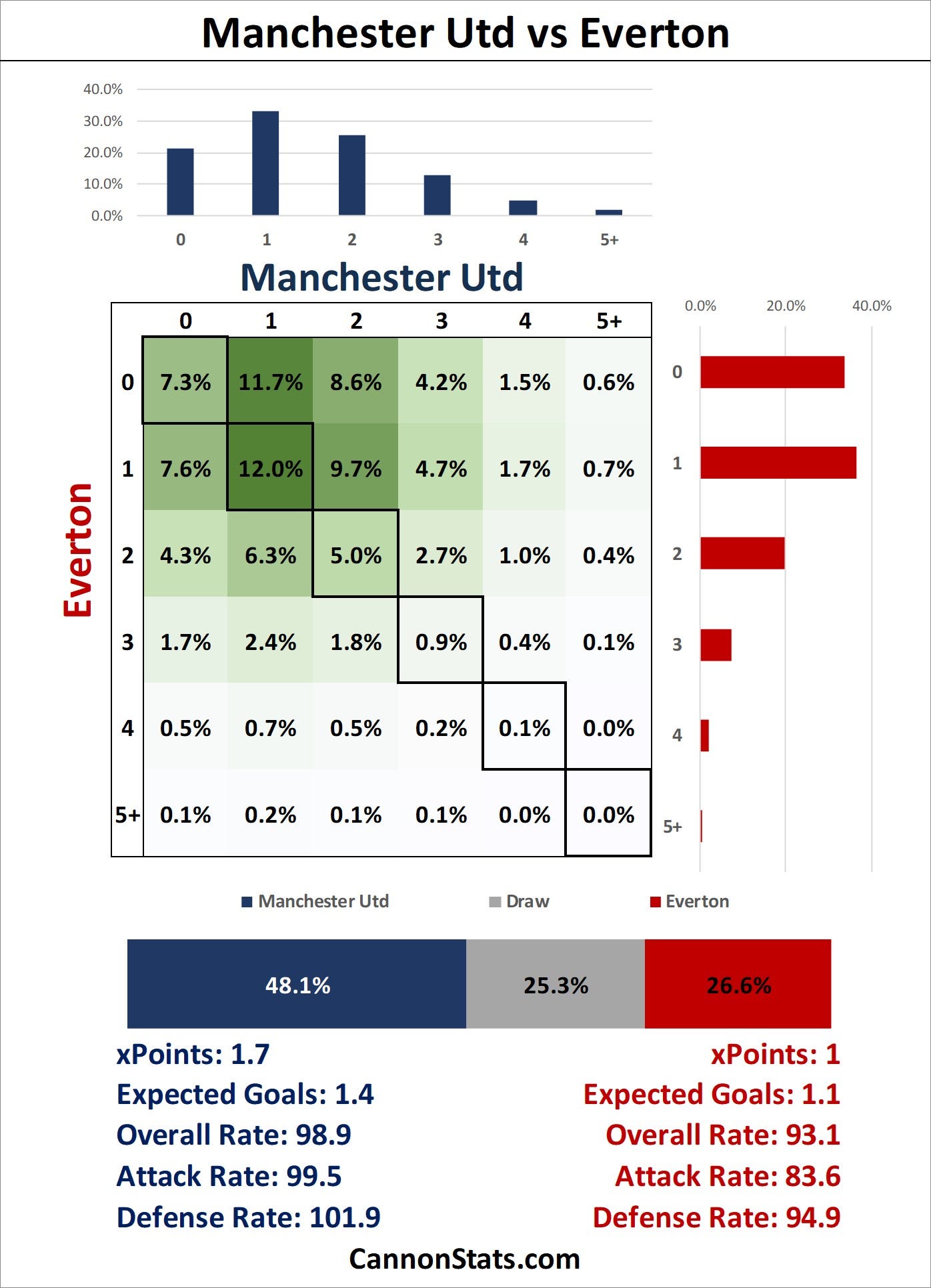 Manchester Utd vs Everton

40.0%
30.0%
20.0%
10.0%
0.0%

0 1 2 3 4 5+

Manchester Utd

Everton

| | 0 | 1 | 2 | 3 | 4 | 5+ |
|---|---|---|---|---|---|---|
| 0 | 7.3% | 11.7% | 8.6% | 4.2% | 1.5% | 0.6% |
| 1 | 7.6% | 12.0% | 9.7% | 4.7% | 1.7% | 0.7% |
| 2 | 4.3% | 6.3% | 5.0% | 2.7% | 1.0% | 0.4% |
| 3 | 1.7% | 2.4% | 1.8% | 0.9% | 0.4% | 0.1% |
| 4 | 0.5% | 0.7% | 0.5% | 0.2% | 0.1% | 0.0% |
| 5+ | 0.1% | 0.2% | 0.1% | 0.1% | 0.0% | 0.0% |

0.0% 20.0% 40.0%

0
1
2
3
4
5+

Manchester Utd Draw Everton

48.1% 25.3% 26.6%

xPoints: 1.7
Expected Goals: 1.4
Overall Rate: 98.9
Attack Rate: 99.5
Defense Rate: 101.9

xPoints: 1
Expected Goals: 1.1
Overall Rate: 93.1
Attack Rate: 83.6
Defense Rate: 94.9

CannonStats.com